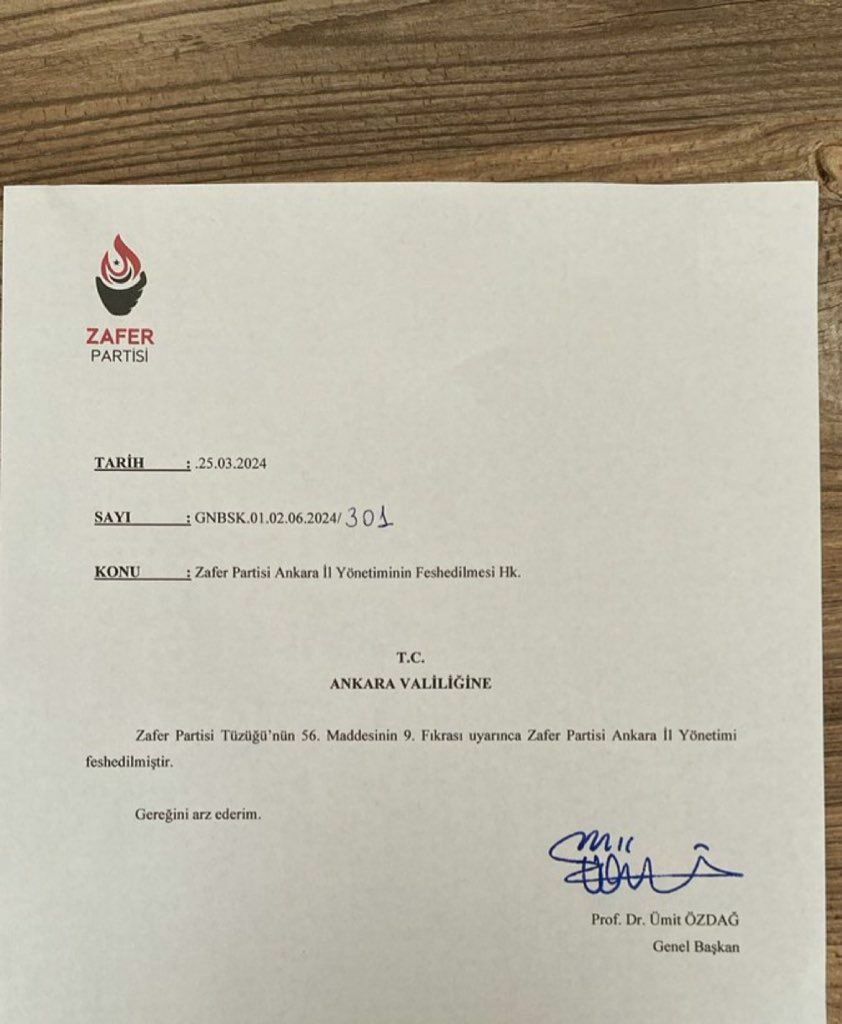 ZAFER
PARTİSİ

TARİH : .25.03.2024

SAYI : GNBSK.01.02.06.2024/ 301

KONU : Zafer Partisi Ankara İl Yönetiminin Feshedilmesi Hk.

T.C.
ANKARA VALİLİĞİNE

Zafer Partisi Tüzüğü'nün 56. Maddesinin 9. Fıkrası uyarınca Zafer Partisi Ankara İl Yönetimi feshedilmiştir.

Gereğini arz ederim.

Prof. Dr. Ümit ÖZDAĞ
Genel Başkan